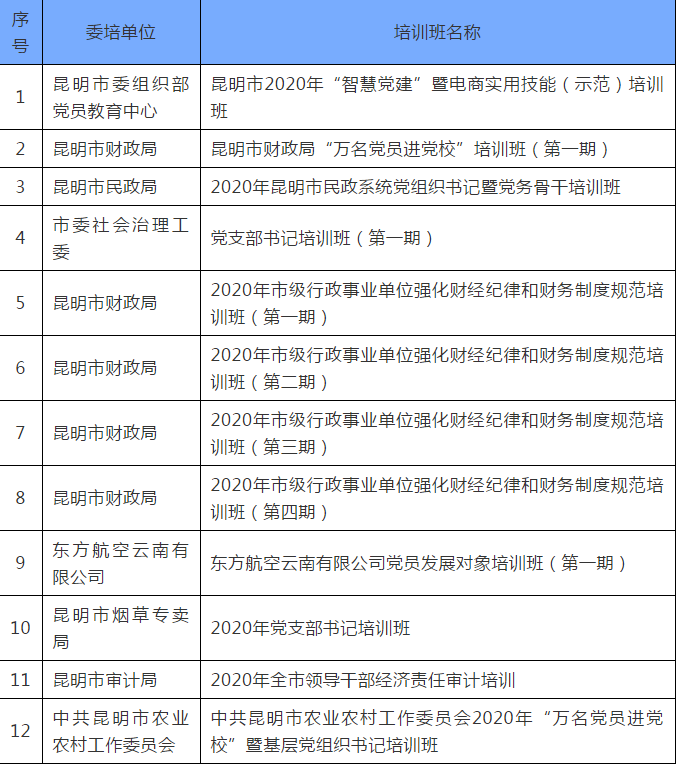 | 序号 | 委培单位 | 培训班名称 |
|---|---|---|
| 1 | 昆明市委组织部党员教育中心 | 昆明市2020年“智慧党建”暨电商实用技能（示范）培训班 |
| 2 | 昆明市财政局 | 昆明市财政局“万名党员进党校”培训班（第一期） |
| 3 | 昆明市民政局 | 2020年昆明市民政系统党组织书记暨党务骨干培训班 |
| 4 | 市委社会治理工委 | 党支部书记培训班（第一期） |
| 5 | 昆明市财政局 | 2020年市级行政事业单位强化财经纪律和财务制度规范培训班（第一期） |
| 6 | 昆明市财政局 | 2020年市级行政事业单位强化财经纪律和财务制度规范培训班（第二期） |
| 7 | 昆明市财政局 | 2020年市级行政事业单位强化财经纪律和财务制度规范培训班（第三期） |
| 8 | 昆明市财政局 | 2020年市级行政事业单位强化财经纪律和财务制度规范培训班（第四期） |
| 9 | 东方航空云南有限公司 | 东方航空云南有限公司党员发展对象培训班（第一期） |
| 10 | 昆明市烟草专卖局 | 2020年党支部书记培训班 |
| 11 | 昆明市审计局 | 2020年全市领导干部经济责任审计培训 |
| 12 | 中共昆明市农业农村工作委员会 | 中共昆明市农业农村工作委员会2020年“万名党员进党校”暨基层党组织书记培训班 |